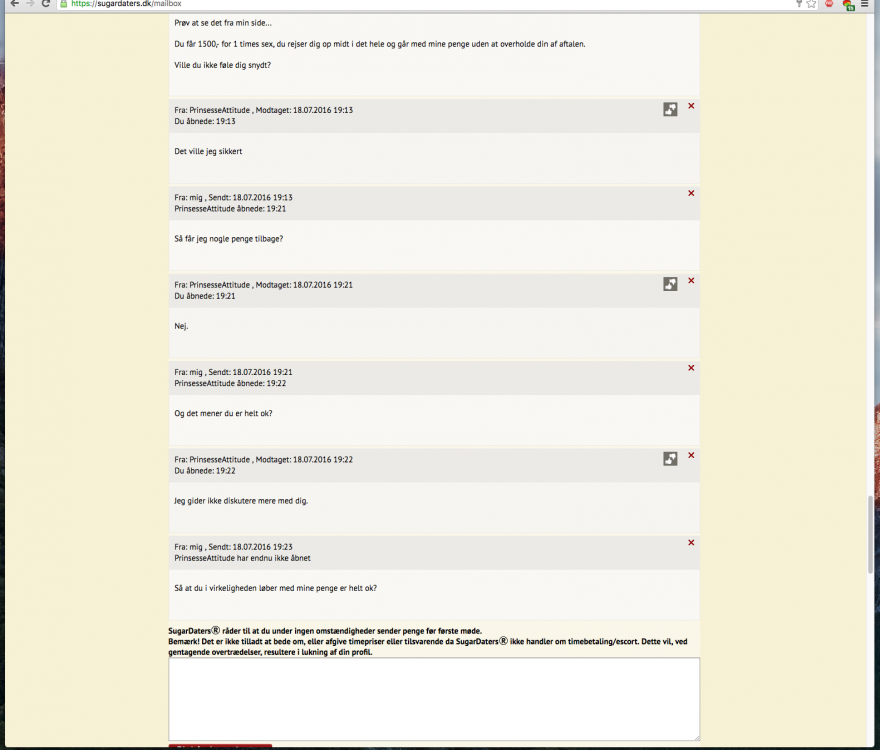 https://sugardaters.dk/mailbox

Prøv at se det fra min side...

Du får 1500,- for 1 times sex, du rejser dig op midt i det hele og går med mine penge uden at overholde din af aftalen.

Ville du ikke føle dig snydt?

Fra: PrinsesseAttitude , Modtaget: 18.07.2016 19:13
Du åbnede: 19:13

Det ville jeg sikkert

Fra: mig , Sendt: 18.07.2016 19:13
PrinsesseAttitude åbnede: 19:21

Så får jeg nogle penge tilbage?

Fra: PrinsesseAttitude , Modtaget: 18.07.2016 19:21
Du åbnede: 19:21

Nej.

Fra: mig , Sendt: 18.07.2016 19:21
PrinsesseAttitude åbnede: 19:22

Og det mener du er helt ok?

Fra: PrinsesseAttitude , Modtaget: 18.07.2016 19:22
Du åbnede: 19:22

Jeg gider ikke diskutere mere med dig.

Fra: mig , Sendt: 18.07.2016 19:23
PrinsesseAttitude har endnu ikke åbnet

Så at du i virkeligheden løber med mine penge er helt ok?

SugarDaters® råder til at du under ingen omstændigheder sender penge før første møde.
Bemærk! Det er ikke tilladt at bede om, eller afgive timepriser eller tilsvarende da SugarDaters® ikke handler om timebetaling/escort. Dette vil, ved gentagende overtrædelser, resultere i lukning af din profil.